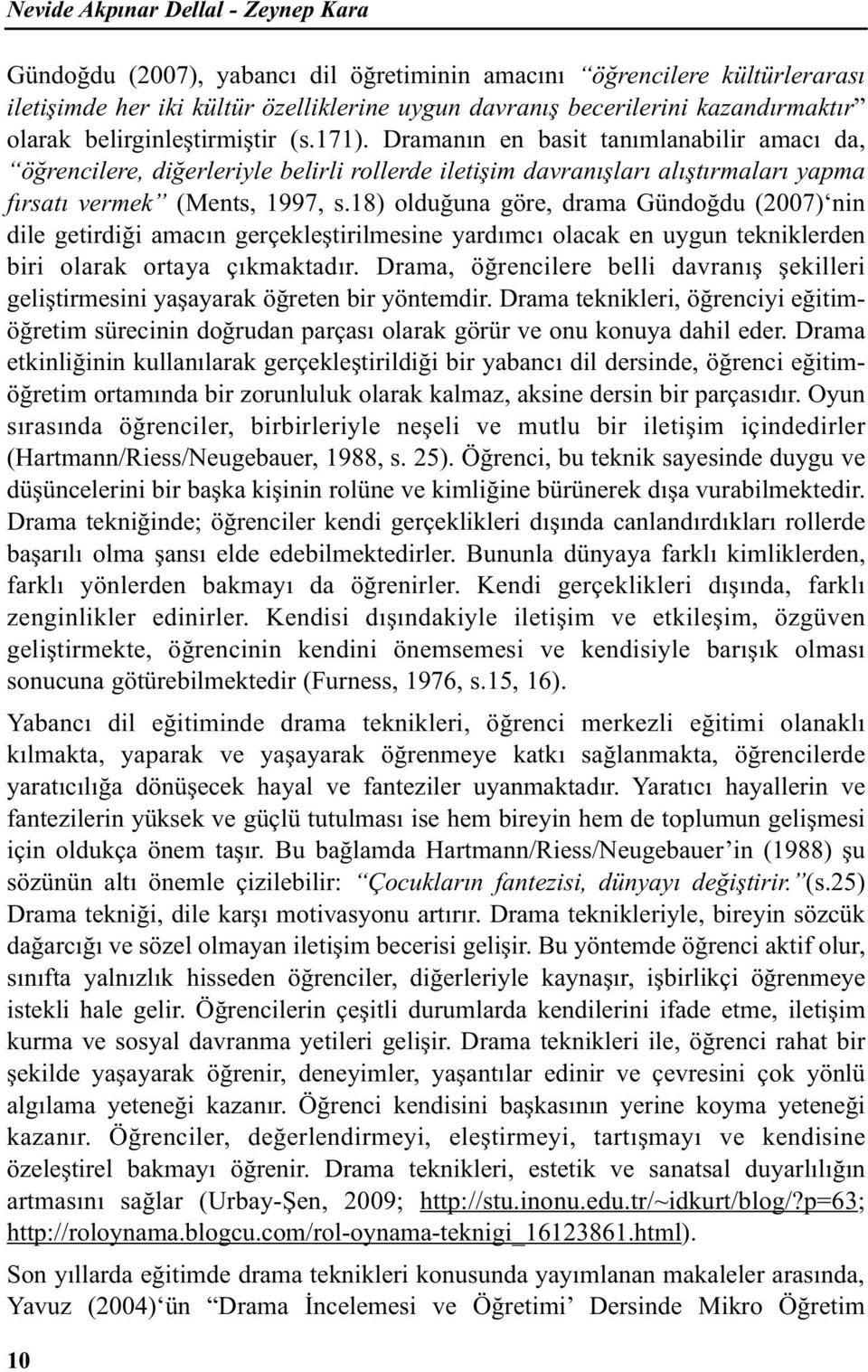 Nevide Akpınar Dellal - Zeynep Kara

Gündoğdu (2007), yabancı dil öğretiminin amacını “öğrencilere kültürlerarası iletişimde her iki kültür özelliklerine uygun davranış becerilerini kazandırmaktır” olarak belirginleştirmiştir (s.171). Dramanın en basit tanımlanabilir amacı da, “öğrencilere, diğerleriyle belirli rollerde iletişim davranışları alıştırmaları yapma fırsatı vermek” (Ments, 1997, s.18) olduğuna göre, drama Gündoğdu (2007)‘nin dile getirdiği amacın gerçekleştirilmesine yardımcı olacak en uygun tekniklerden biri olarak ortaya çıkmaktadır. Drama, öğrencilere belli davranış şekilleri geliştirmesini yaşayarak öğreten bir yöntemdir. Drama teknikleri, öğrenciyi eğitim-öğretim sürecinin doğrudan parçası olarak görür ve onu konuya dahil eder. Drama etkinliğinin kullanılarak gerçekleştirildiği bir yabancı dil dersinde, öğrenci eğitim-öğretim ortamında bir zorunluluk olarak kalmaz, aksine dersin bir parçasıdır. Oyun sırasında öğrenciler, birbirleriyle neşeli ve mutlu bir iletişim içindedirler (Hartmann/Riess/Neugebauer, 1988, s. 25). Öğrenci, bu teknik sayesinde duygu ve düşüncelerini bir başka kişinin rolüne ve kimliğine bürünerek dışa vurabilmektedir. Drama tekniğinde; öğrenciler kendi gerçeklikleri dışında canlandırdıkları rollerde başarılı olma şansı elde edebilmektedirler. Bununla dünyaya farklı kimliklerden, farklı yönlerden bakmayı da öğrenirler. Kendi gerçeklikleri dışında, farklı zenginlikler edinirler. Kendisi dışındakiyle iletişim ve etkileşim, özgüven geliştirmekte, öğrencinin kendini önemsemesi ve kendisiyle barışık olması sonucuna götürebilmektedir (Furness, 1976, s.15, 16).

Yabancı dil eğitiminde drama teknikleri, öğrenci merkezli eğitimi olanaklı kılmakta, yaparak ve yaşayarak öğrenmeye katkı sağlanmakta, öğrencilerde yaratıcılığa dönüşecek hayal ve fanteziler uyanmaktadır. Yaratıcı hayallerin ve fantezilerin yüksek ve güçlü tutulması ise hem bireyin hem de toplumun gelişmesi için oldukça önem taşır. Bu bağlamda Hartmann/Riess/Neugebauer’in (1988) şu sözünün altı önemle çizilebilir: “Çocukların fantezisi, dünyayı değiştirir.”(s.25) Drama tekniği, dile karşı motivasyonu artırır. Drama teknikleriyle, bireyin sözcük dağarcığı ve sözel olmayan iletişim becerisi gelişir. Bu yöntemde öğrenci aktif olur, sınıfta yalnızlık hisseden öğrenciler, diğerleriyle kaynaşır, işbirlikçi öğrenmeye istekli hale gelir. Öğrencilerin çeşitli durumlarda kendilerini ifade etme, iletişim kurma ve sosyal davranma yetileri gelişir. Drama teknikleri ile, öğrenci rahat bir şekilde yaşayarak öğrenir, deneyimler, yaşantılar edinir ve çevresini çok yönlü algılama yeteneği kazanır. Öğrenci kendisini başkasının yerine koyma yeteneği kazanır. Öğrenciler, değerlendirmeyi, eleştirmeyi, tartışmayı ve kendisine özeleştirel bakmayı öğrenir. Drama teknikleri, estetik ve sanatsal duyarlılığın artmasını sağlar (Urbay-Şen, 2009; http://stu.inonu.edu.tr/~idkurt/blog/?p=63; http://roloynama.blogcu.com/rol-oynama-teknigi_16123861.html).

Son yıllarda eğitimde drama teknikleri konusunda yayımlanan makaleler arasında, Yavuz (2004)‘ün “Drama İncelemesi ve Öğretimi’ Dersinde Mikro Öğretim

10